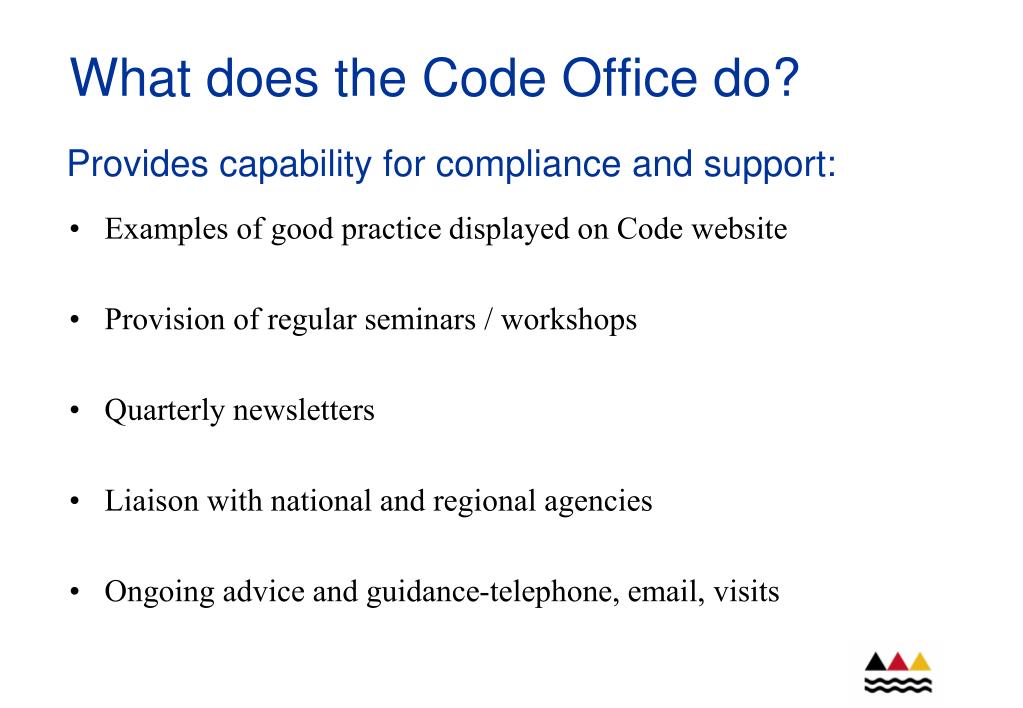 What does the Code Office do?

Provides capability for compliance and support:

• Examples of good practice displayed on Code website

• Provision of regular seminars / workshops

• Quarterly newsletters

• Liaison with national and regional agencies

• Ongoing advice and guidance-telephone, email, visits